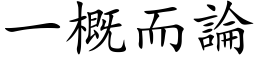 一概而論